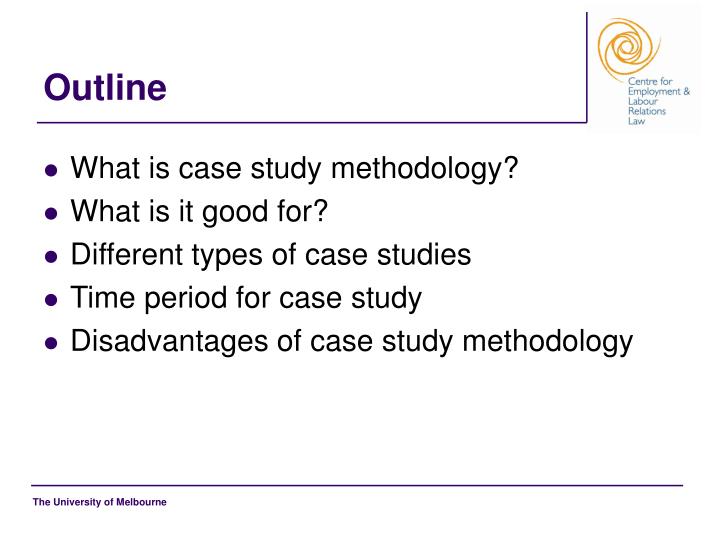 Outline

Centre for Employment & Labour Relations Law

- What is case study methodology?
- What is it good for?
- Different types of case studies
- Time period for case study
- Disadvantages of case study methodology

The University of Melbourne